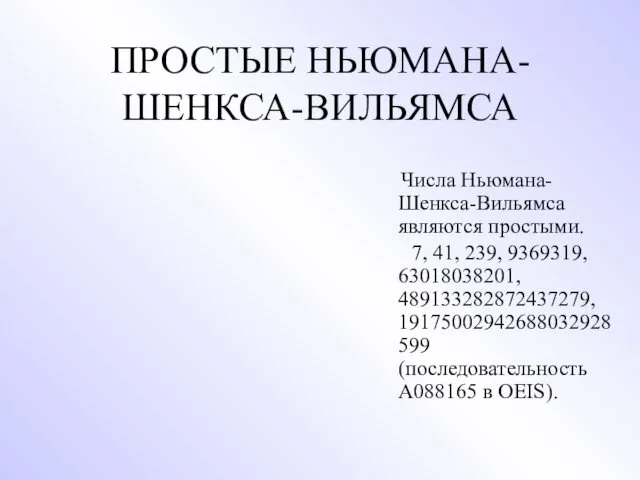 ПРОСТЫЕ НЬЮМАНА-ШЕНКСА-ВИЛЬЯМСА

Числа Ньюмана-Шенкса-Вильямса являются простыми.

7, 41, 239, 9369319, 63018038201, 489133282872437279, 19175002942688032928599 (последовательность A088165 в OEIS).